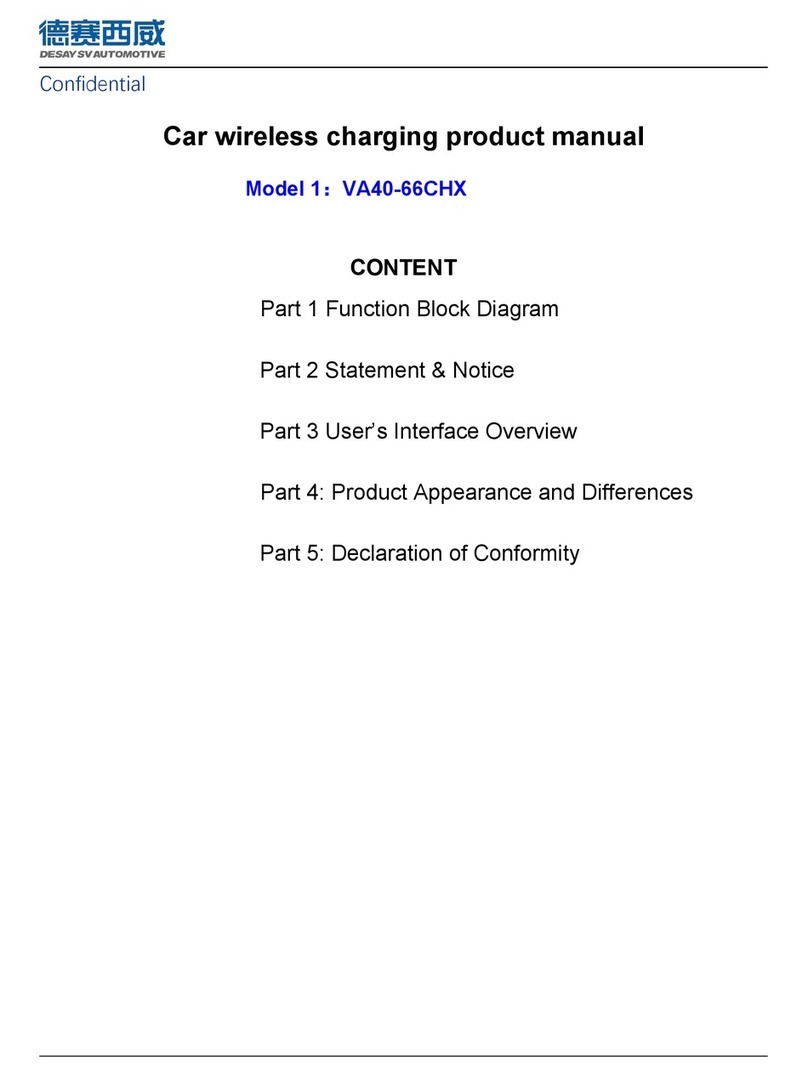 德赛西威
DESAY SV AUTOMOTIVE
Confidential

Car wireless charging product manual

Model 1：VA40-66CHX

CONTENT

Part 1 Function Block Diagram

Part 2 Statement & Notice

Part 3 User’s Interface Overview

Part 4: Product Appearance and Differences

Part 5: Declaration of Conformity